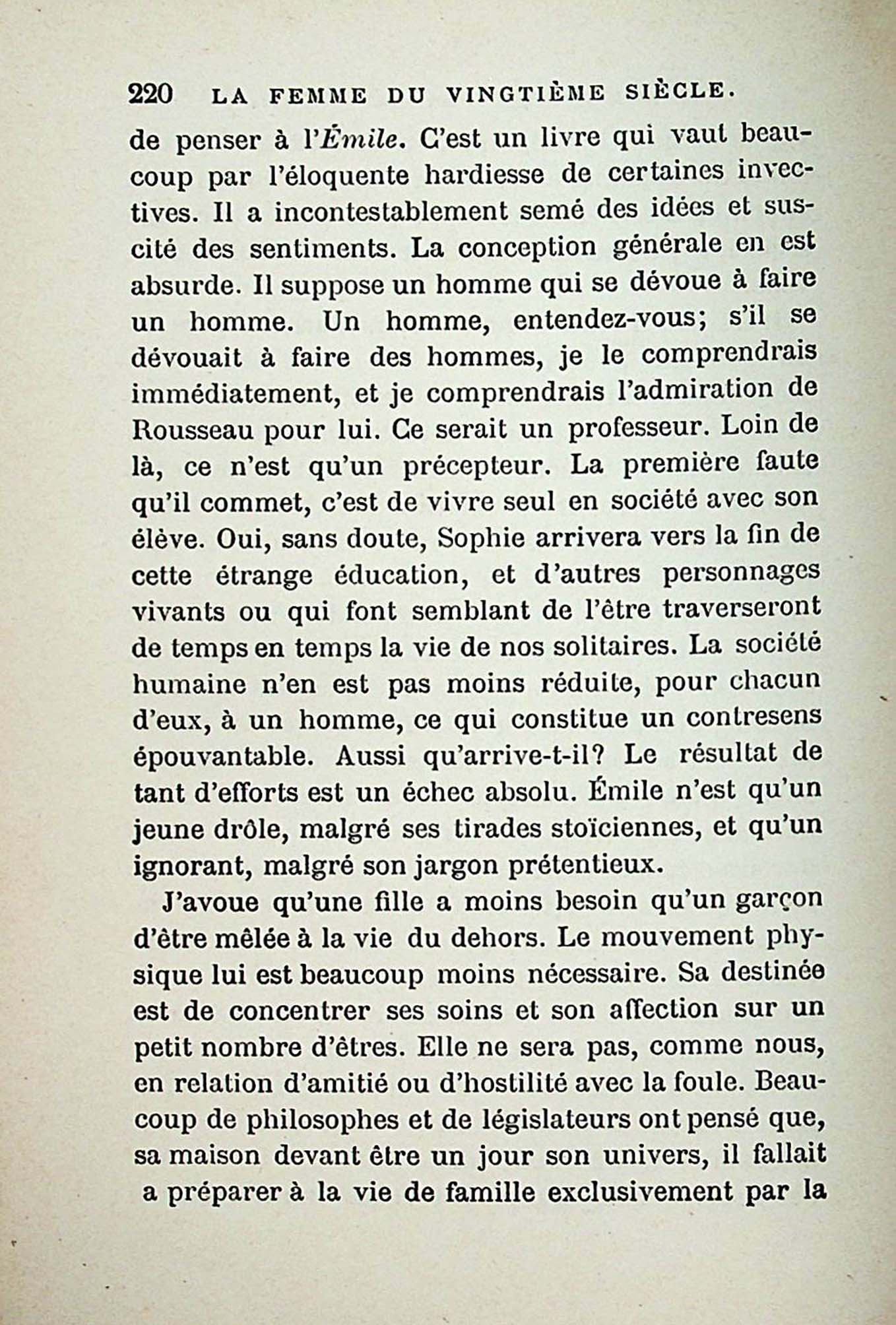 220 LA FEMME DU VINGTIÈME SIÈCLE.

de penser à l'Émile. C'est un livre qui vaut beaucoup par l'éloquente hardiesse de certaines invectives. Il a incontestablement semé des idées et suscité des sentiments. La conception générale en est absurde. Il suppose un homme qui se dévoue à faire un homme. Un homme, entendez-vous; s'il se dévouait à faire des hommes, je le comprendrais immédiatement, et je comprendrais l'admiration de Rousseau pour lui. Ce serait un professeur. Loin de là, ce n'est qu'un précepteur. La première faute qu'il commet, c'est de vivre seul en société avec son élève. Oui, sans doute, Sophie arrivera vers la fin de cette étrange éducation, et d'autres personnages vivants ou qui font semblant de l'être traverseront de temps en temps la vie de nos solitaires. La société humaine n'en est pas moins réduite, pour chacun d'eux, à un homme, ce qui constitue un contresens épouvantable. Aussi qu'arrive-t-il? Le résultat de tant d'efforts est un échec absolu. Émile n'est qu'un jeune drôle, malgré ses tirades stoïciennes, et qu'un ignorant, malgré son jargon prétentieux.

J'avoue qu'une fille a moins besoin qu'un garçon d'être mêlée à la vie du dehors. Le mouvement physique lui est beaucoup moins nécessaire. Sa destinée est de concentrer ses soins et son affection sur un petit nombre d'êtres. Elle ne sera pas, comme nous, en relation d'amitié ou d'hostilité avec la foule. Beaucoup de philosophes et de législateurs ont pensé que, sa maison devant être un jour son univers, il fallait a préparer à la vie de famille exclusivement par la